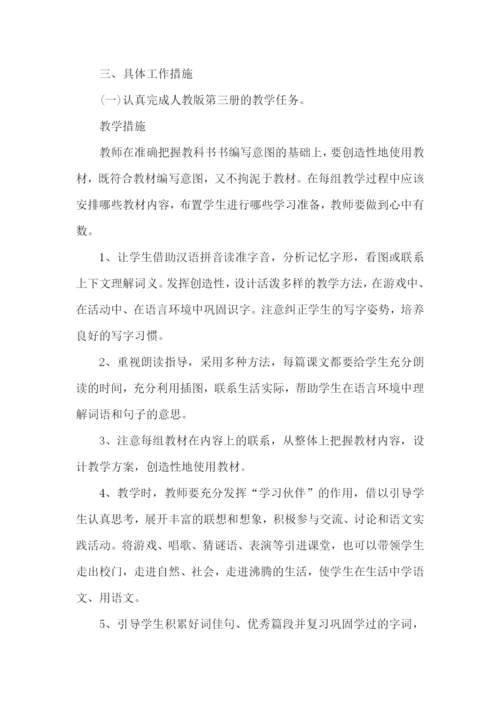 三、具体工作措施

(一)认真完成人教版第三册的教学任务。

教学措施

教师在准确把握教科书书编写意图的基础上，要创造性地使用教材，既符合教材编写意图，又不拘泥于教材。在每组教学过程中应该安排哪些教材内容，布置学生进行哪些学习准备，教师要做到心中有数。

1、让学生借助汉语拼音读准字音，分析记忆字形，看图或联系上下文理解词义。发挥创造性，设计活泼多样的教学方法，在游戏中、在活动中、在语言环境中巩固识字。注意纠正学生的写字姿势，培养良好的写字习惯。

2、重视朗读指导，采用多种方法，每篇课文都要给学生充分朗读的时间，充分利用插图，联系生活实际，帮助学生在语言环境中理解词语和句子的意思。

3、注意每组教材在内容上的联系，从整体上把握教材内容，设计教学方案，创造性地使用教材。

4、教学时，教师要充分发挥“学习伙伴”的作用，借以引导学生认真思考，展开丰富的联想和想象，积极参与交流、讨论和语文实践活动。将游戏、唱歌、猜谜语、表演等引进课堂，也可以带领学生走出校门，走进自然、社会，走进沸腾的生活，使学生在生活中学语文、用语文。

5、引导学生积累好词佳句、优秀篇段并复习巩固学过的字词，